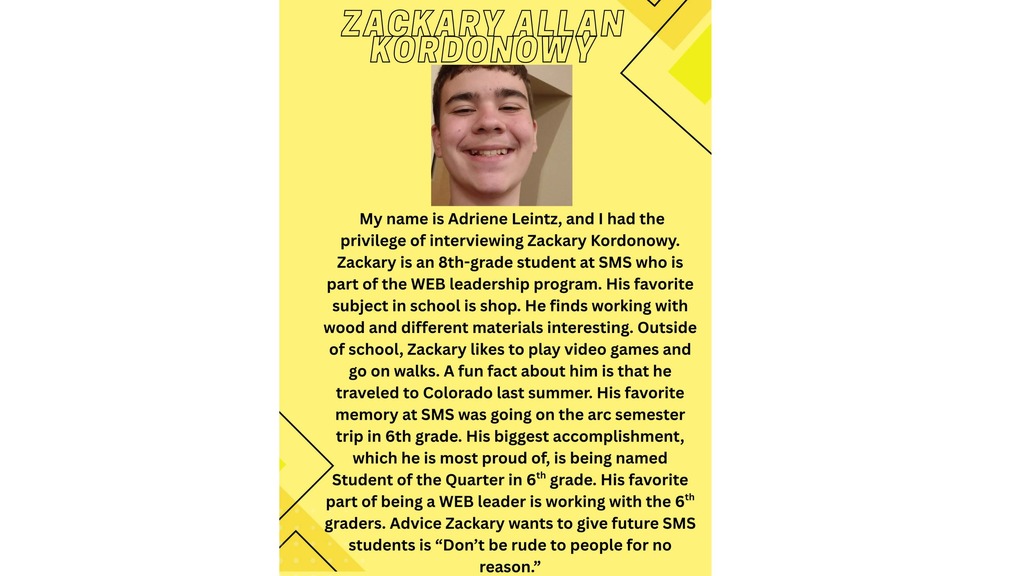 ZACKARY ALLAN KORDONOWY

My name is Adriene Leintz, and I had the privilege of interviewing Zackary Kordonowy. Zackary is an 8th-grade student at SMS who is part of the WEB leadership program. His favorite subject in school is shop. He finds working with wood and different materials interesting. Outside of school, Zackary likes to play video games and go on walks. A fun fact about him is that he traveled to Colorado last summer. His favorite memory at SMS was going on the arc semester trip in 6th grade. His biggest accomplishment, which he is most proud of, is being named Student of the Quarter in 6$^{th}$ grade. His favorite part of being a WEB leader is working with the 6$^{th}$ graders. Advice Zackary wants to give future SMS students is “Don’t be rude to people for no reason.”